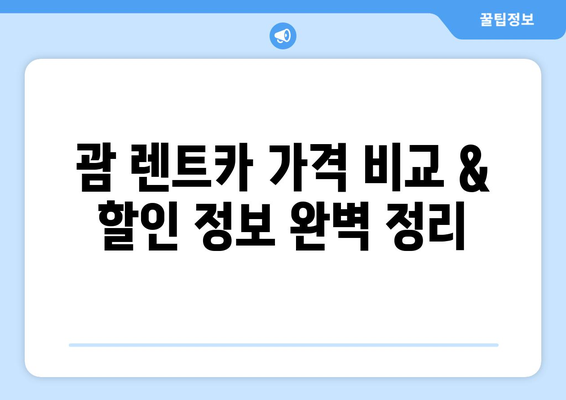 꿀팁정보

괌 렌트카 가격 비교 & 할인 정보 완벽 정리